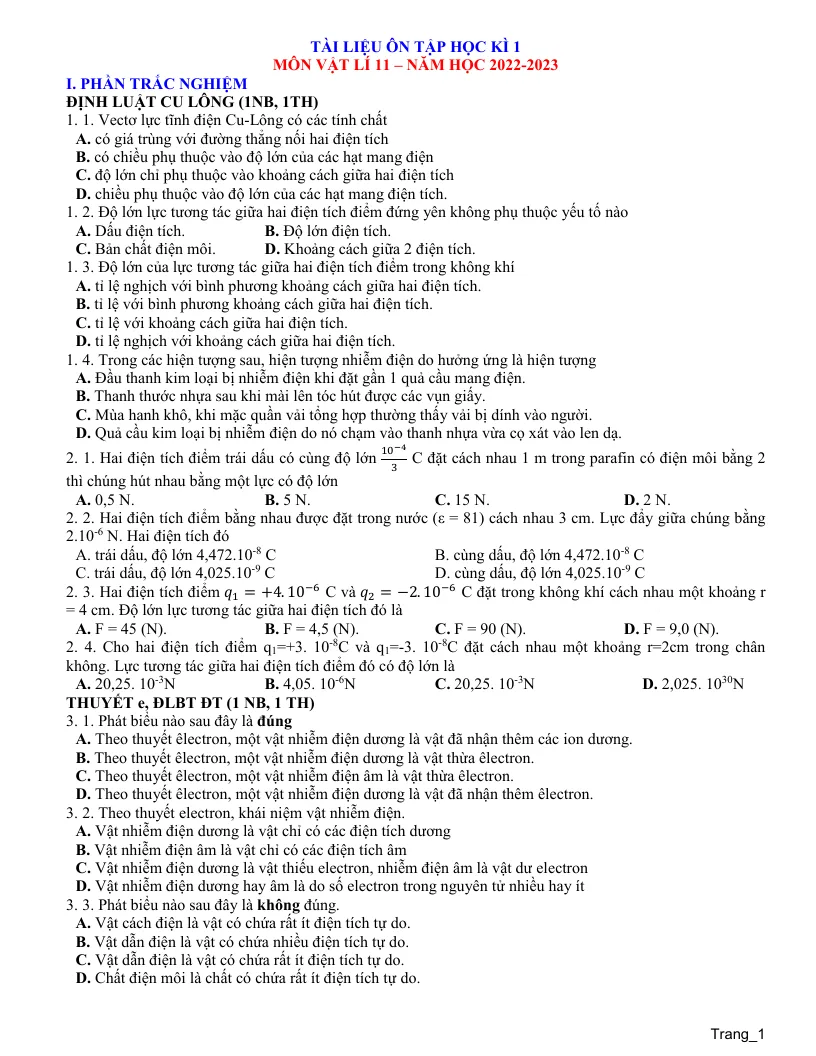 TÀI LIỆU ÔN TẬP HỌC KÌ 1
MÔN VẬT LÍ 11 – NĂM HỌC 2022-2023

I. PHẦN TRẮC NGHIỆM
ĐỊNH LUẬT CU LÔNG (1NB, 1TH)

1. 1. Vectơ lực tĩnh điện Cu-Lông có các tính chất
A. có giá trùng với đường thẳng nối hai điện tích
B. có chiều phụ thuộc vào độ lớn của các hạt mang điện
C. độ lớn chỉ phụ thuộc vào khoảng cách giữa hai điện tích
D. chiều phụ thuộc vào độ lớn của các hạt mang điện tích.

1. 2. Độ lớn lực tương tác giữa hai điện tích điểm đứng yên không phụ thuộc yếu tố nào
A. Dấu điện tích. B. Độ lớn điện tích.
C. Bản chất điện môi. D. Khoảng cách giữa 2 điện tích.

1. 3. Độ lớn của lực tương tác giữa hai điện tích điểm trong không khí
A. tỉ lệ nghịch với bình phương khoảng cách giữa hai điện tích.
B. tỉ lệ với bình phương khoảng cách giữa hai điện tích.
C. tỉ lệ với khoảng cách giữa hai điện tích.
D. tỉ lệ nghịch với khoảng cách giữa hai điện tích.

1. 4. Trong các hiện tượng sau, hiện tượng nhiễm điện do hưởng ứng là hiện tượng
A. Đầu thanh kim loại bị nhiễm điện khi đặt gần 1 quả cầu mang điện.
B. Thanh thước nhựa sau khi mài lên tóc hút được các vụn giấy.
C. Mùa hanh khô, khi mặc quần vải tổng hợp thường thấy vải bị dính vào người.
D. Quả cầu kim loại bị nhiễm điện do nó chạm vào thanh nhựa vừa cọ xát vào len dạ.

2. 1. Hai điện tích điểm trái dấu có cùng độ lớn $\frac{10^{-4}}{3}$ C đặt cách nhau 1 m trong parafin có điện môi bằng 2 thì chúng hút nhau bằng một lực có độ lớn
A. 0,5 N. B. 5 N. C. 15 N. D. 2 N.

2. 2. Hai điện tích điểm bằng nhau được đặt trong nước (ε = 81) cách nhau 3 cm. Lực đẩy giữa chúng bằng $2.10^{-6}$ N. Hai điện tích đó
A. trái dấu, độ lớn $4,472.10^{-8}$ C B. cùng dấu, độ lớn $4,472.10^{-8}$ C
C. trái dấu, độ lớn $4,025.10^{-9}$ C D. cùng dấu, độ lớn $4,025.10^{-9}$ C

2. 3. Hai điện tích điểm $q_1 = +4.10^{-6}$ C và $q_2 = -2.10^{-6}$ C đặt trong không khí cách nhau một khoảng r = 4 cm. Độ lớn lực tương tác giữa hai điện tích đó là
A. F = 45 (N). B. F = 4,5 (N). C. F = 90 (N). D. F = 9,0 (N).

2. 4. Cho hai điện tích điểm $q_1$=+3. $10^{-8}$C và $q_1$=-3. $10^{-8}$C đặt cách nhau một khoảng r=2cm trong chân không. Lực tương tác giữa hai điện tích điểm đó có độ lớn là
A. 20,25. $10^{-3}$N B. 4,05. $10^{-6}$N C. 20,25. $10^{-3}$N D. 2,025. $10^{30}$N

THUYẾT e, ĐLBT ĐT (1 NB, 1 TH)

3. 1. Phát biểu nào sau đây là đúng
A. Theo thuyết êlectron, một vật nhiễm điện dương là vật đã nhận thêm các ion dương.
B. Theo thuyết êlectron, một vật nhiễm điện dương là vật thừa êlectron.
C. Theo thuyết êlectron, một vật nhiễm điện âm là vật thừa êlectron.
D. Theo thuyết êlectron, một vật nhiễm điện dương là vật đã nhận thêm êlectron.

3. 2. Theo thuyết electron, khái niệm vật nhiễm điện.
A. Vật nhiễm điện dương là vật chỉ có các điện tích dương
B. Vật nhiễm điện âm là vật chỉ có các điện tích âm
C. Vật nhiễm điện dương là vật thiếu electron, nhiễm điện âm là vật dư electron
D. Vật nhiễm điện dương hay âm là do số electron trong nguyên tử nhiều hay ít

3. 3. Phát biểu nào sau đây là không đúng.
A. Vật cách điện là vật có chứa rất ít điện tích tự do.
B. Vật dẫn điện là vật có chứa nhiều điện tích tự do.
C. Vật dẫn điện là vật có chứa rất ít điện tích tự do.
D. Chất điện môi là chất có chứa rất ít điện tích tự do.

Trang_1